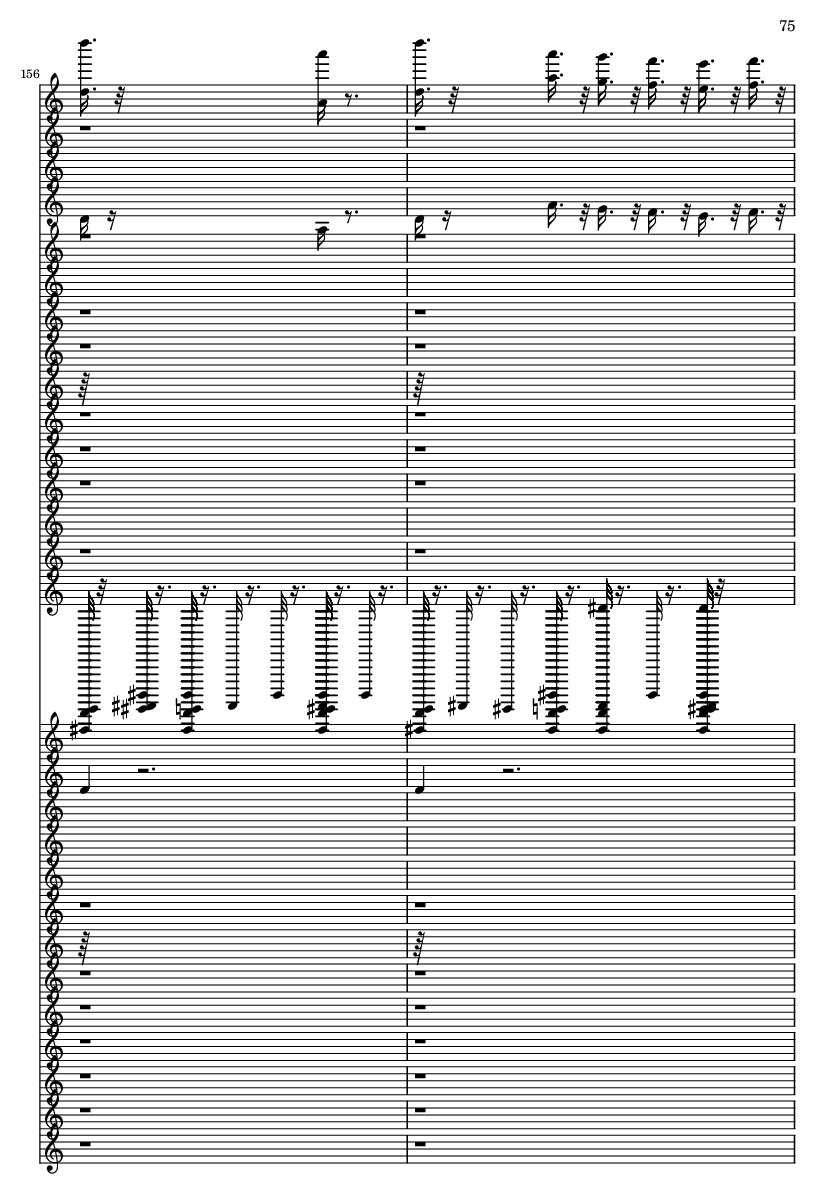 75

156